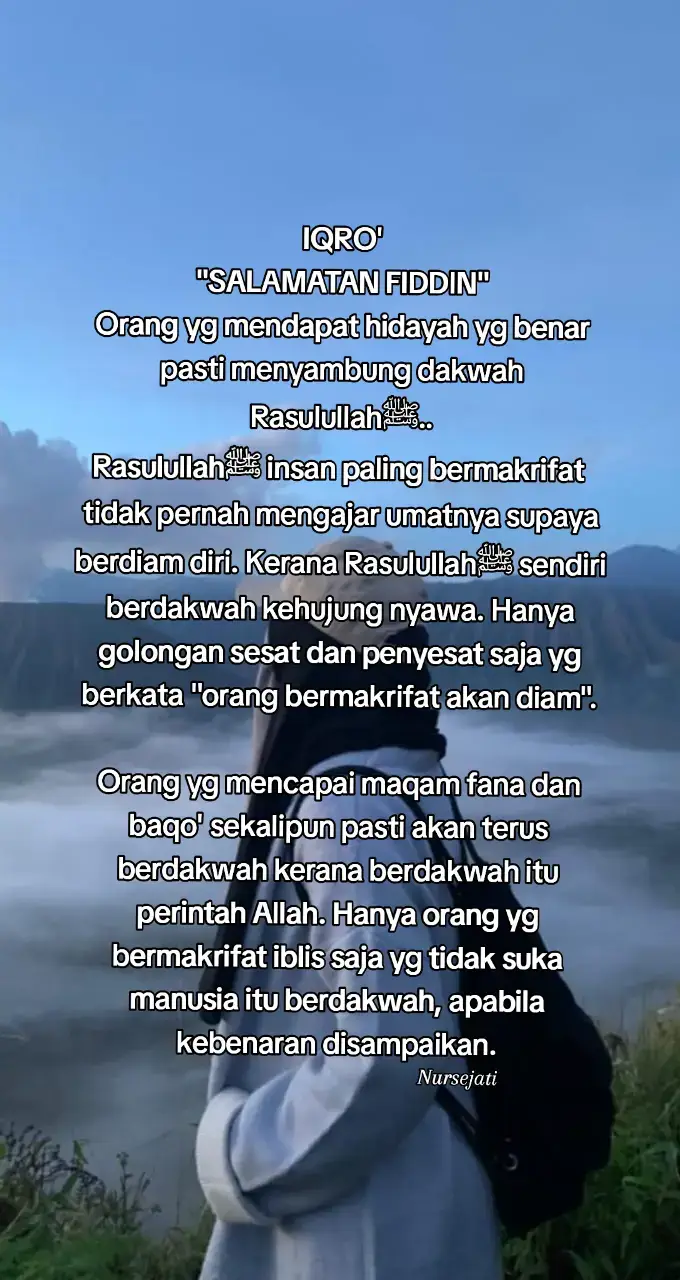 IQRO'
"SALAMATAN FIDDIN"
Orang yg mendapat hidayah yg benar pasti menyambung dakwah Rasulullahﷺ..
Rasulullahﷺ insan paling bermakrifat tidak pernah mengajar umatnya supaya berdiam diri. Kerana Rasulullahﷺ sendiri berdakwah kehujung nyawa. Hanya golongan sesat dan penyesat saja yg berkata "orang bermakrifat akan diam".

Orang yg mencapai maqam fana dan baqo' sekalipun pasti akan terus berdakwah kerana berdakwah itu perintah Allah. Hanya orang yg bermakrifat iblis saja yg tidak suka manusia itu berdakwah, apabila kebenaran disampaikan.

Nursejati